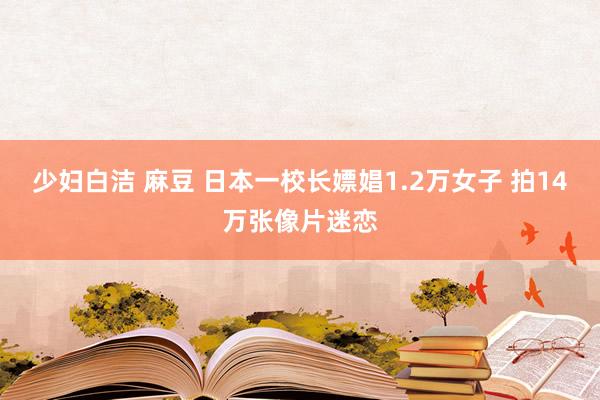 少妇白洁 麻豆 日本一校长嫖娼1.2万女子 拍14万张像片迷恋